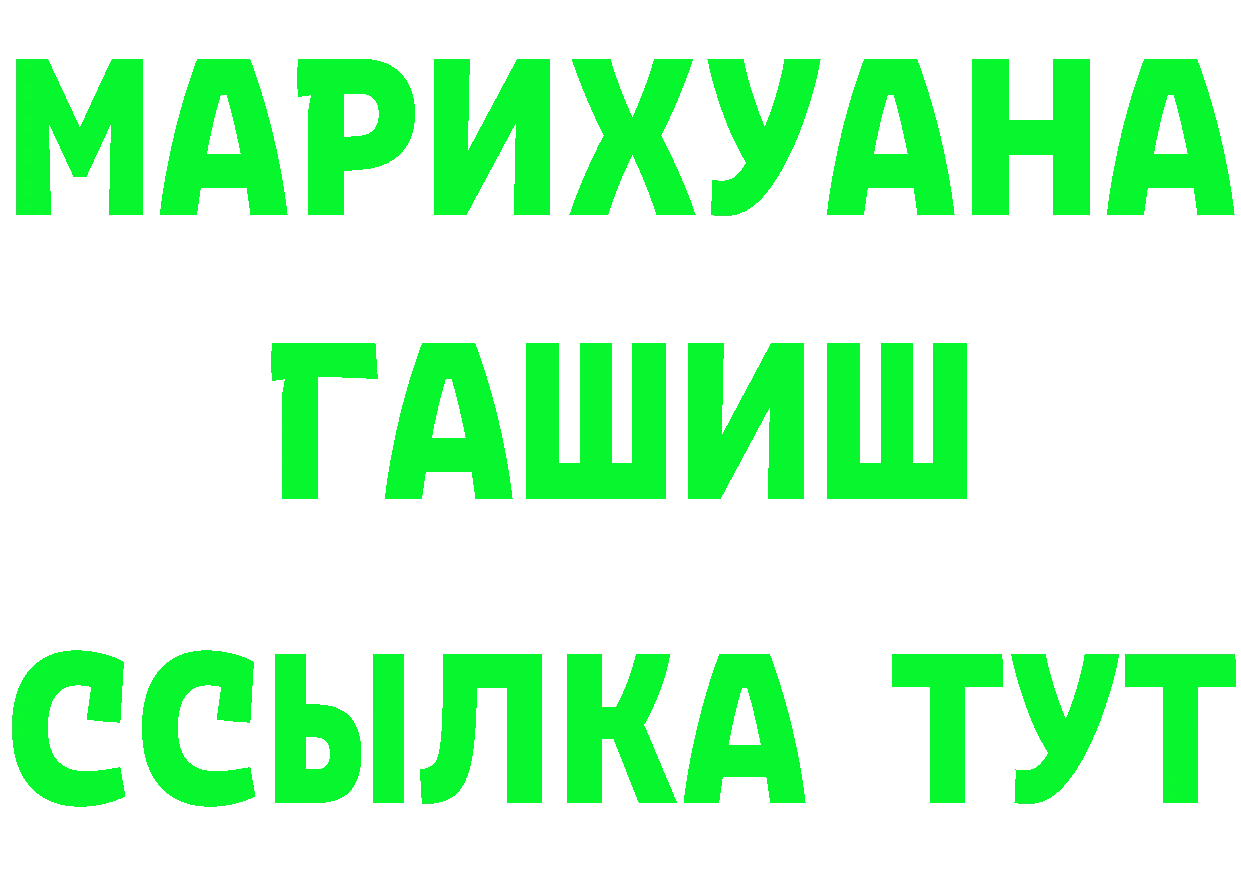 МАРИХУАНА
ГАШИШ
ССЫЛКА ТУТ